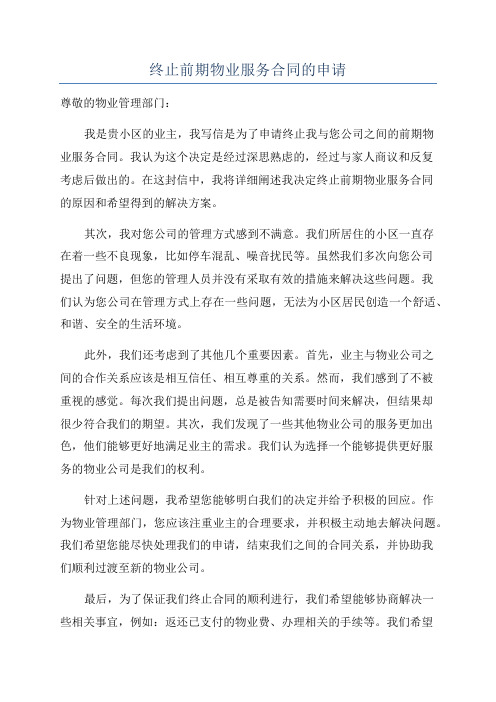 终止前期物业服务合同的申请

尊敬的物业管理部门：

我是贵小区的业主，我写信是为了申请终止我与您公司之间的前期物业服务合同。我认为这个决定是经过深思熟虑的，经过与家人商议和反复考虑后做出的。在这封信中，我将详细阐述我决定终止前期物业服务合同的原因和希望得到的解决方案。

其次，我对您公司的管理方式感到不满意。我们所居住的小区一直存在着一些不良现象，比如停车混乱、噪音扰民等。虽然我们多次向您公司提出了问题，但您的管理人员并没有采取有效的措施来解决这些问题。我们认为您公司在管理方式上存在一些问题，无法为小区居民创造一个舒适、和谐、安全的生活环境。

此外，我们还考虑到了其他几个重要因素。首先，业主与物业公司之间的合作关系应该是相互信任、相互尊重的关系。然而，我们感到了不被重视的感觉。每次我们提出问题，总是被告知需要时间来解决，但结果却很少符合我们的期望。其次，我们发现了一些其他物业公司的服务更加出色，他们能够更好地满足业主的需求。我们认为选择一个能够提供更好服务的物业公司是我们的权利。

针对上述问题，我希望您能够明白我们的决定并给予积极的回应。作为物业管理部门，您应该注重业主的合理要求，并积极主动地去解决问题。我们希望您能尽快处理我们的申请，结束我们之间的合同关系，并协助我们顺利过渡至新的物业公司。

最后，为了保证我们终止合同的顺利进行，我们希望能够协商解决一些相关事宜，例如：返还已支付的物业费、办理相关的手续等。我们希望